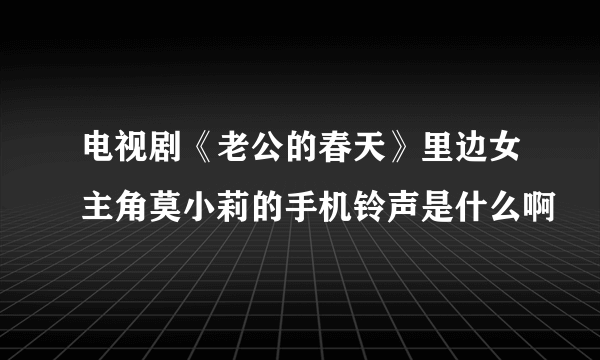 电视剧《老公的春天》里边女主角莫小莉的手机铃声是什么啊